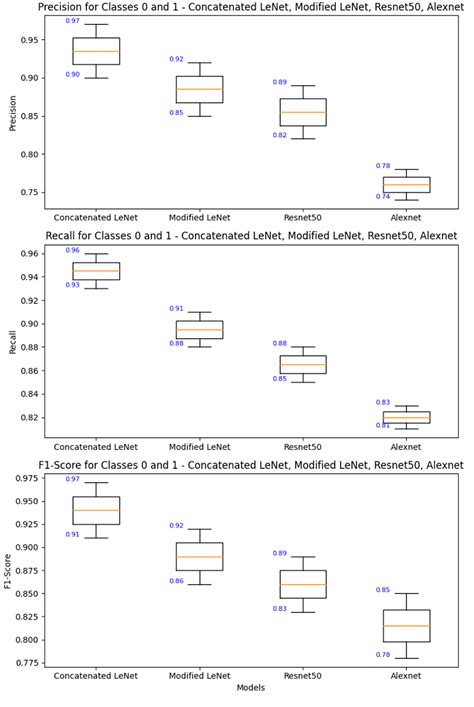 Precision for Classes 0 and 1 - Concatenated LeNet, Modified LeNet, Resnet50, Alexnet

Precision

0.95
0.90
0.85
0.80
0.75

0.97
0.90
0.92
0.85
0.89
0.82
0.78
0.74

Concatenated LeNet
Modified LeNet
Resnet50
Alexnet

Recall for Classes 0 and 1 - Concatenated LeNet, Modified LeNet, Resnet50, Alexnet

Recall

0.96
0.94
0.92
0.90
0.88
0.86
0.84
0.82

0.96
0.93
0.91
0.88
0.88
0.85
0.83
0.81

Concatenated LeNet
Modified LeNet
Resnet50
Alexnet

F1-Score for Classes 0 and 1 - Concatenated LeNet, Modified LeNet, Resnet50, Alexnet

F1-Score

0.975
0.950
0.925
0.900
0.875
0.850
0.825
0.800
0.775

0.97
0.91
0.92
0.86
0.89
0.83
0.85
0.78

Concatenated LeNet
Modified LeNet
Resnet50
Alexnet

Models